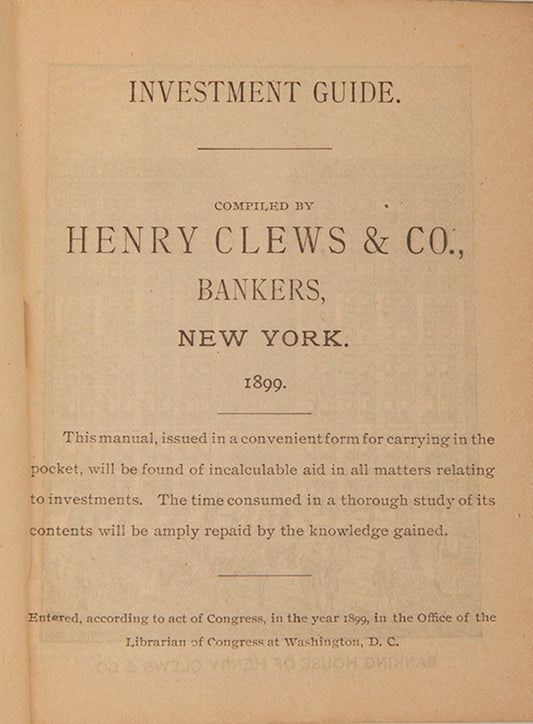 INVESTMENT GUIDE.

COMPILED BY

HENRY CLEWS & CO.,

BANKERS,

NEW YORK.

1899.

This manual, issued in a convenient form for carrying in the pocket, will be found of incalculable aid in all matters relating to investments. The time consumed in a thorough study of its contents will be amply repaid by the knowledge gained.

Entered, according to act of Congress, in the year 1899, in the Office of the Librarian of Congress at Washington, D. C.